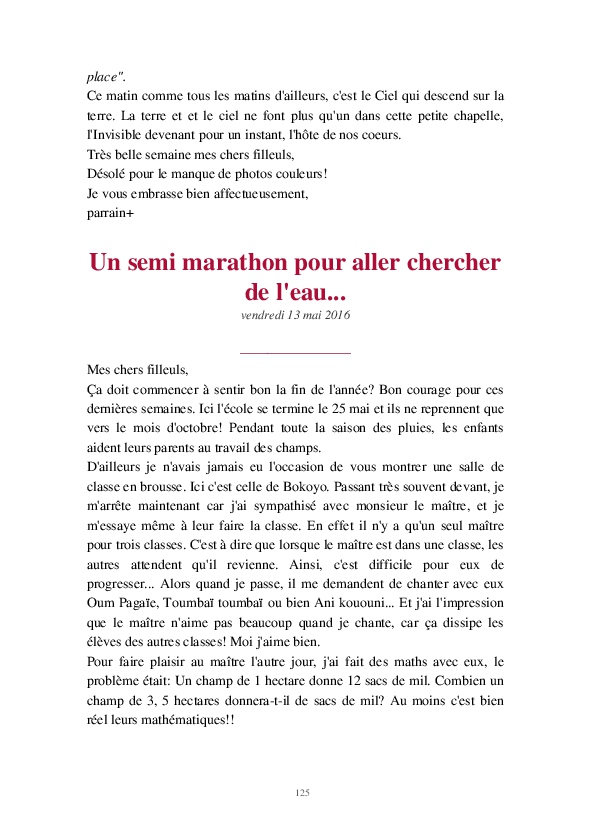 place".
Ce matin comme tous les matins d'ailleurs, c'est le Ciel qui descend sur la terre. La terre et et le ciel ne font plus qu'un dans cette petite chapelle, l'Invisible devenant pour un instant, l'hôte de nos coeurs.
Très belle semaine mes chers filleuls,
Désolé pour le manque de photos couleurs!
Je vous embrasse bien affectueusement,
parrain+

Un semi marathon pour aller chercher de l'eau...
vendredi 13 mai 2016

Mes chers filleuls,
Ça doit commencer à sentir bon la fin de l'année? Bon courage pour ces dernières semaines. Ici l'école se termine le 25 mai et ils ne reprennent que vers le mois d'octobre! Pendant toute la saison des pluies, les enfants aident leurs parents au travail des champs.
D'ailleurs je n'avais jamais eu l'occasion de vous montrer une salle de classe en brousse. Ici c'est celle de Bokoyo. Passant très souvent devant, je m'arrête maintenant car j'ai sympathisé avec monsieur le maître, et je m'essaye même à leur faire la classe. En effet il n'y a qu'un seul maître pour trois classes. C'est à dire que lorsque le maître est dans une classe, les autres attendent qu'il revienne. Ainsi, c'est difficile pour eux de progresser... Alors quand je passe, il me demandent de chanter avec eux Oum Pagaïe, Toumbaï toumbaï ou bien Ani kououni... Et j'ai l'impression que le maître n'aime pas beaucoup quand je chante, car ça dissipe les élèves des autres classes! Moi j'aime bien.
Pour faire plaisir au maître l'autre jour, j'ai fait des maths avec eux, le problème était: Un champ de 1 hectare donne 12 sacs de mil. Combien un champ de 3, 5 hectares donnera-t-il de sacs de mil? Au moins c'est bien réel leurs mathématiques!!

125